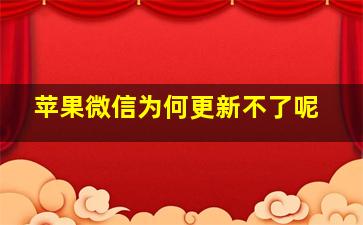 苹果微信为何更新不了呢